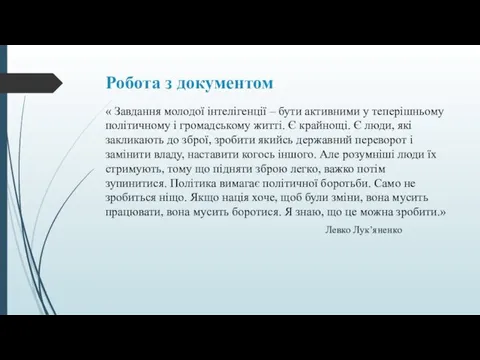 Робота з документом

« Завдання молодої інтелігенції – бути активними у теперішньому політичному і громадському житті. Є крайнощі. Є люди, які закликають до зброї, зробити якийсь державний переворот і замінити владу, наставити когось іншого. Але розумніші люди їх стримують, тому що підняти зброю легко, важко потім зупинитися. Політика вимагає політичної боротьби. Само не зробиться ніщо. Якщо нація хоче, щоб були зміни, вона мусить працювати, вона мусить боротися. Я знаю, що це можна зробити.»

Левко Лук'яненко